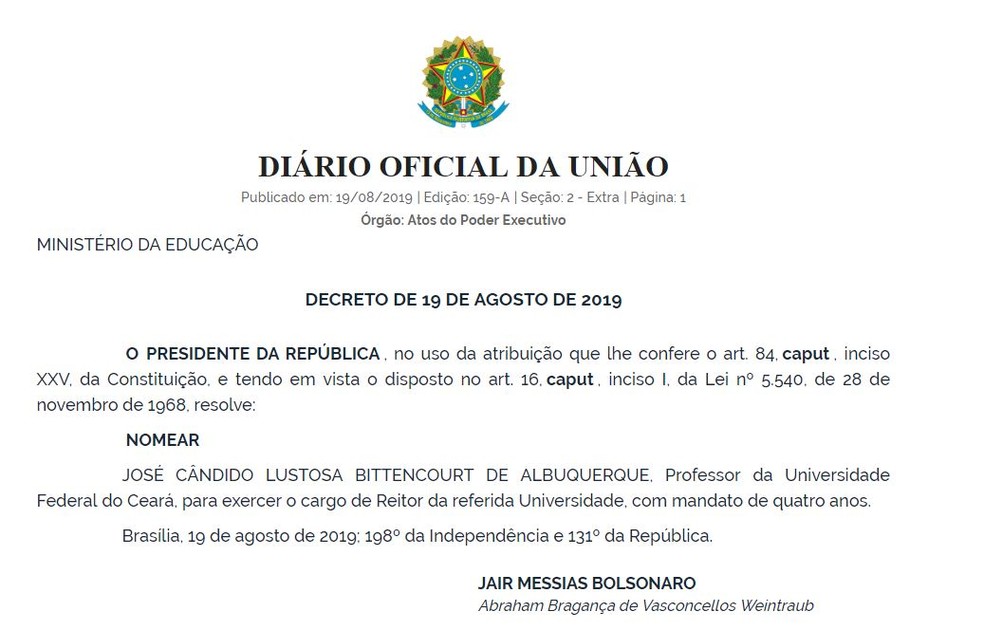 DIÁRIO OFICIAL DA UNIÃO

Publicado em: 19/08/2019 | Edição: 159-A | Seção: 2 - Extra | Página: 1

Órgão: Atos do Poder Executivo

MINISTÉRIO DA EDUCAÇÃO

DECRETO DE 19 DE AGOSTO DE 2019

O PRESIDENTE DA REPÚBLICA , no uso da atribuição que lhe confere o art. 84, caput , inciso XXV, da Constituição, e tendo em vista o disposto no art. 16, caput , inciso I, da Lei nº 5.540, de 28 de novembro de 1968, resolve:

NOMEAR

JOSÉ CÂNDIDO LUSTOSA BITTENCOURT DE ALBUQUERQUE, Professor da Universidade Federal do Ceará, para exercer o cargo de Reitor da referida Universidade, com mandato de quatro anos.

Brasília, 19 de agosto de 2019; 198º da Independência e 131º da República.

JAIR MESSIAS BOLSONARO

Abraham Bragança de Vasconcellos Weintraub